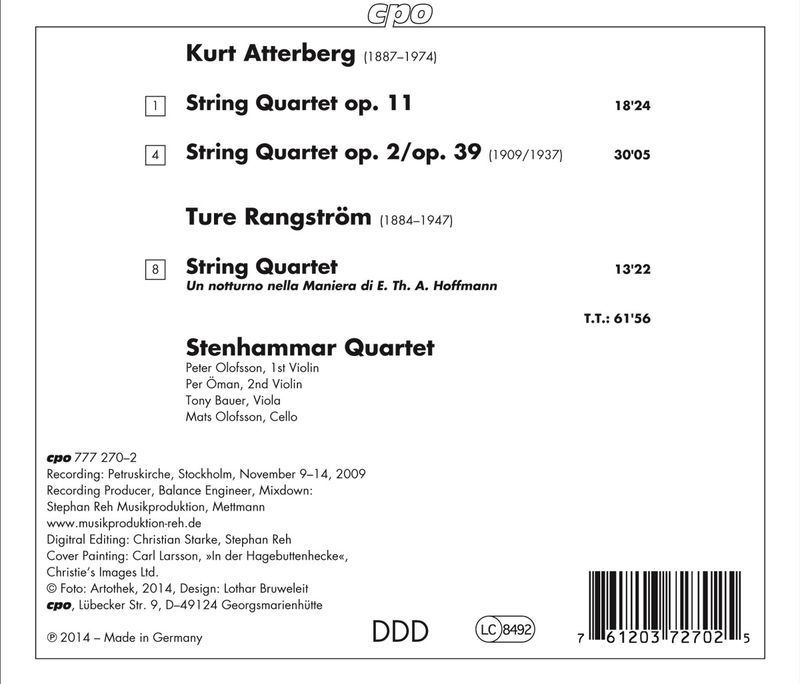 cpo

Kurt Atterberg (1887–1974)

1 String Quartet op. 11 18'24

4 String Quartet op. 2/op. 39 (1909/1937) 30'05

Ture Rangström (1884–1947)

8 String Quartet 13'22
Un notturno nella Maniera di E. Th. A. Hoffmann

T.T.: 61'56

Stenhammar Quartet
Peter Olofsson, 1st Violin
Per Öman, 2nd Violin
Tony Bauer, Viola
Mats Olofsson, Cello

cpo 777 270–2
Recording: Petruskirche, Stockholm, November 9–14, 2009
Recording Producer, Balance Engineer, Mixdown:
Stephan Reh Musikproduktion, Mettmann
www.musikproduktion-reh.de
Digitral Editing: Christian Starke, Stephan Reh
Cover Painting: Carl Larsson, »In der Hagebuttenhecke«, Christie's Images Ltd.
© Foto: Artothek, 2014, Design: Lothar Bruweleit
cpo, Lübecker Str. 9, D–49124 Georgsmarienhütte

℗ 2014 – Made in Germany

DDD

LC 8492

7 61203 72702 5